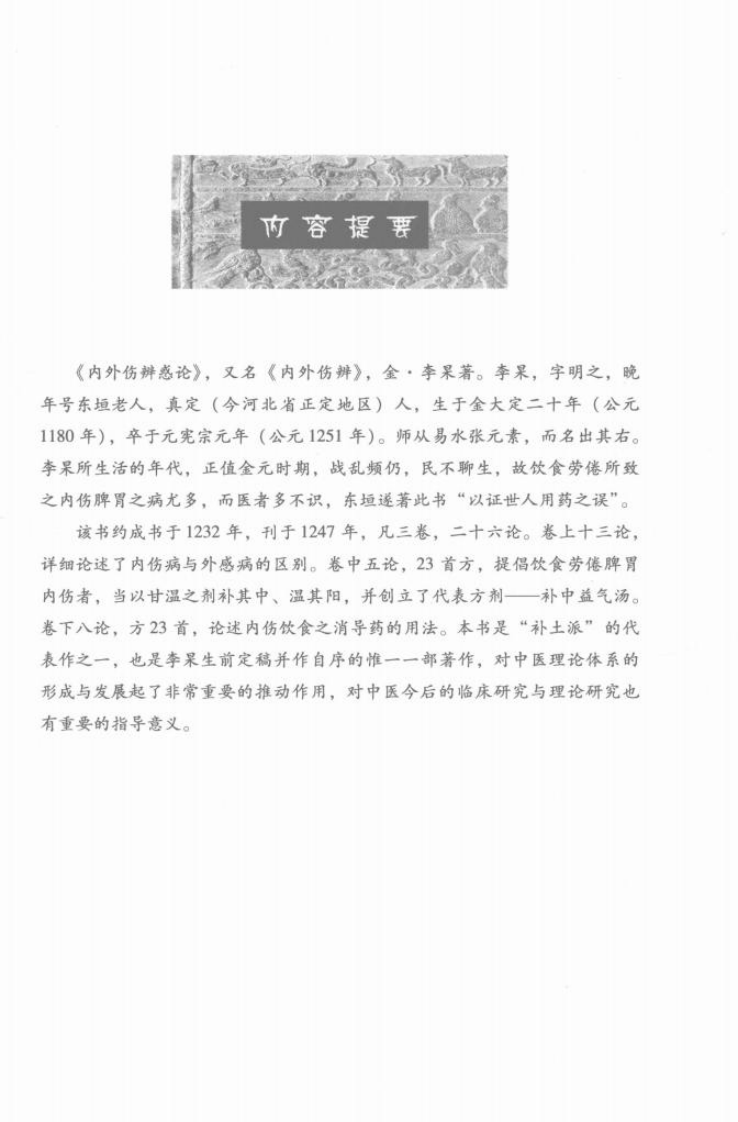 内容提要

《内外伤辨惑论》，又名《内外伤辨》，金·李杲著。李杲，字明之，晚年号东垣老人，真定（今河北省正定地区）人，生于金大定二十年（公元1180年），卒于元宪宗元年（公元1251年）。师从易水张元素，而名出其右。李杲所生活的年代，正值金元时期，战乱频仍，民不聊生，故饮食劳倦所致之内伤脾胃之病尤多，而医者多不识，东垣遂著此书“以证世人用药之误”。

该书约成书于1232年，刊于1247年，凡三卷，二十六论。卷上十三论，详细论述了内伤病与外感病的区别。卷中五论，23首方，提倡饮食劳倦脾胃内伤者，当以甘温之剂补其中、温其阳，并创立了代表方剂——补中益气汤。卷下八论，方23首，论述内伤饮食之消导药的用法。本书是“补土派”的代表作之一，也是李杲生前定稿并作自序的惟一一部著作，对中医理论体系的形成与发展起了非常重要的推动作用，对中医今后的临床研究与理论研究也有重要的指导意义。